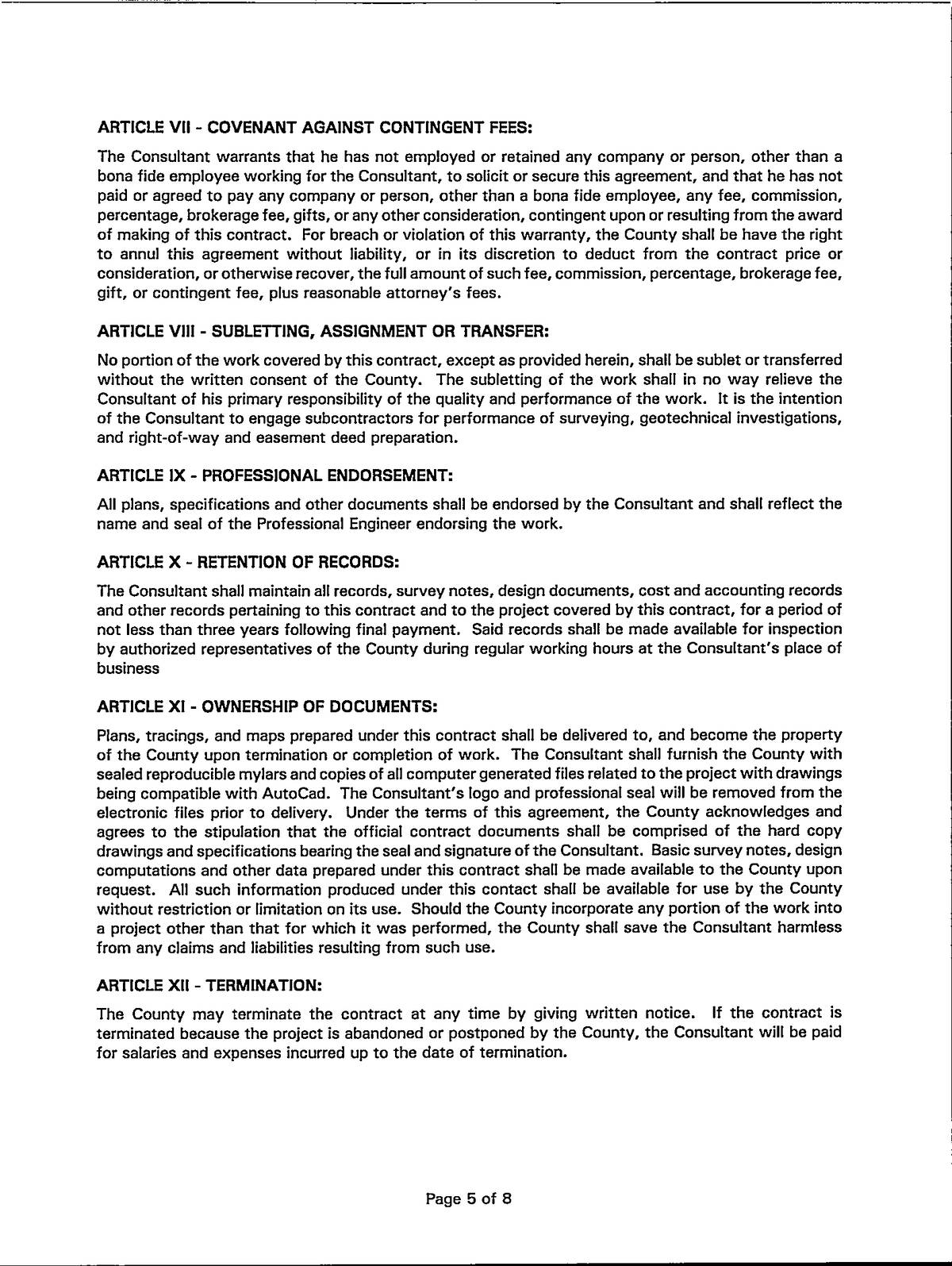 ARTICLE VII - COVENANT AGAINST CONTINGENT FEES:

The Consultant warrants that he has not employed or retained any company or person, other than a bona fide employee working for the Consultant, to solicit or secure this agreement, and that he has not paid or agreed to pay any company or person, other than a bona fide employee, any fee, commission, percentage, brokerage fee, gifts, or any other consideration, contingent upon or resulting from the award of making of this contract. For breach or violation of this warranty, the County shall be have the right to annul this agreement without liability, or in its discretion to deduct from the contract price or consideration, or otherwise recover, the full amount of such fee, commission, percentage, brokerage fee, gift, or contingent fee, plus reasonable attorney's fees.

ARTICLE VIII - SUBLETTING, ASSIGNMENT OR TRANSFER:

No portion of the work covered by this contract, except as provided herein, shall be sublet or transferred without the written consent of the County. The subletting of the work shall in no way relieve the Consultant of his primary responsibility of the quality and performance of the work. It is the intention of the Consultant to engage subcontractors for performance of surveying, geotechnical investigations, and right-of-way and easement deed preparation.

ARTICLE IX - PROFESSIONAL ENDORSEMENT:

All plans, specifications and other documents shall be endorsed by the Consultant and shall reflect the name and seal of the Professional Engineer endorsing the work.

ARTICLE X - RETENTION OF RECORDS:

The Consultant shall maintain all records, survey notes, design documents, cost and accounting records and other records pertaining to this contract and to the project covered by this contract, for a period of not less than three years following final payment. Said records shall be made available for inspection by authorized representatives of the County during regular working hours at the Consultant's place of business

ARTICLE XI - OWNERSHIP OF DOCUMENTS:

Plans, tracings, and maps prepared under this contract shall be delivered to, and become the property of the County upon termination or completion of work. The Consultant shall furnish the County with sealed reproducible mylars and copies of all computer generated files related to the project with drawings being compatible with AutoCad. The Consultant's logo and professional seal will be removed from the electronic files prior to delivery. Under the terms of this agreement, the County acknowledges and agrees to the stipulation that the official contract documents shall be comprised of the hard copy drawings and specifications bearing the seal and signature of the Consultant. Basic survey notes, design computations and other data prepared under this contract shall be made available to the County upon request. All such information produced under this contact shall be available for use by the County without restriction or limitation on its use. Should the County incorporate any portion of the work into a project other than that for which it was performed, the County shall save the Consultant harmless from any claims and liabilities resulting from such use.

ARTICLE XII - TERMINATION:

The County may terminate the contract at any time by giving written notice. If the contract is terminated because the project is abandoned or postponed by the County, the Consultant will be paid for salaries and expenses incurred up to the date of termination.

Page 5 of 8